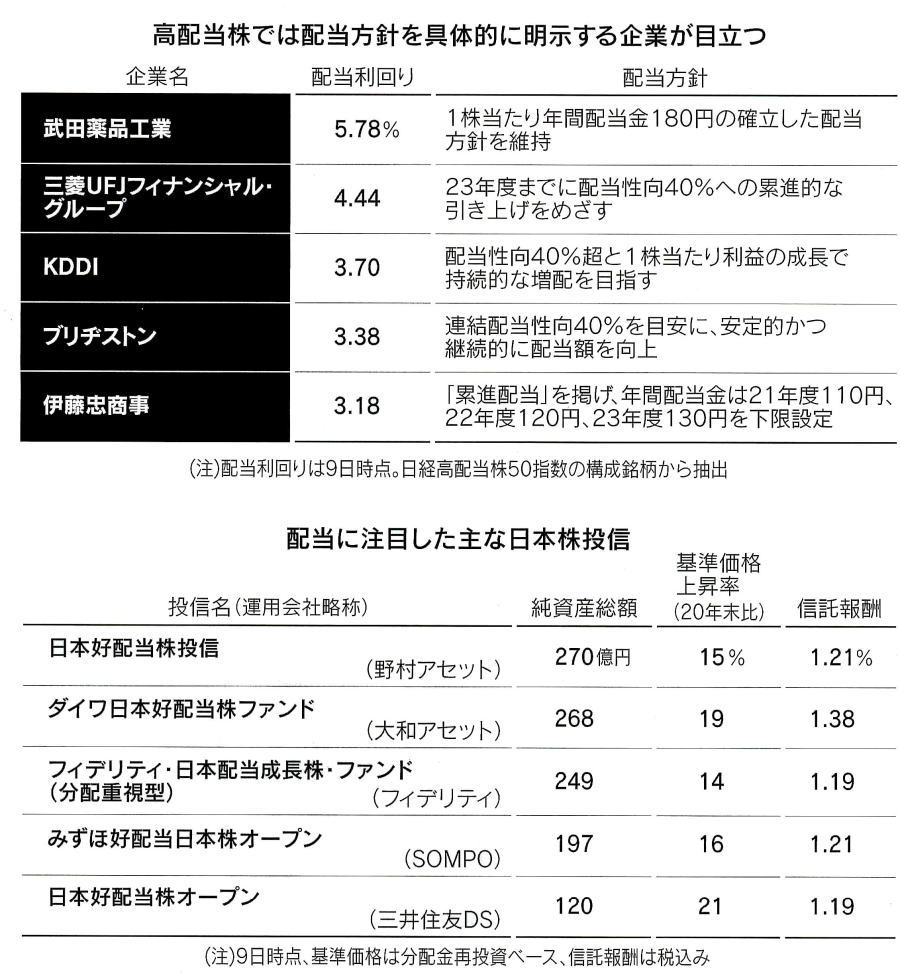 高配当株では配当方針を具体的に明示する企業が目立つ

| 企業名 | 配当利回り | 配当方針 |
|---|---|---|
| 武田薬品工業 | 5.78% | 1株当たり年間配当金180円の確立した配当方針を維持 |
| 三菱UFJフィナンシャル・グループ | 4.44 | 23年度までに配当性向40%への累進的な引き上げをめざす |
| KDDI | 3.70 | 配当性向40%超と1株当たり利益の成長で持続的な増配を目指す |
| ブリヂストン | 3.38 | 連結配当性向40%を目安に、安定的かつ継続的に配当額を向上 |
| 伊藤忠商事 | 3.18 | 「累進配当」を掲げ、年間配当金は21年度110円、22年度120円、23年度130円を下限設定 |

(注)配当利回りは9日時点。日経高配当株50指数の構成銘柄から抽出

配当に注目した主な日本株投信

| 投信名(運用会社略称) | 純資産総額 | 基準価格上昇率(20年末比) | 信託報酬 |
|---|---|---|---|
| 日本好配当株投信 (野村アセット) | 270億円 | 15% | 1.21% |
| ダイワ日本好配当株ファンド (大和アセット) | 268 | 19 | 1.38 |
| フィデリティ・日本配当成長株・ファンド(分配重視型) (フィデリティ) | 249 | 14 | 1.19 |
| みずほ好配当日本株オープン (SOMPO) | 197 | 16 | 1.21 |
| 日本好配当株オープン (三井住友DS) | 120 | 21 | 1.19 |

(注)9日時点、基準価格は分配金再投資ベース、信託報酬は税込み